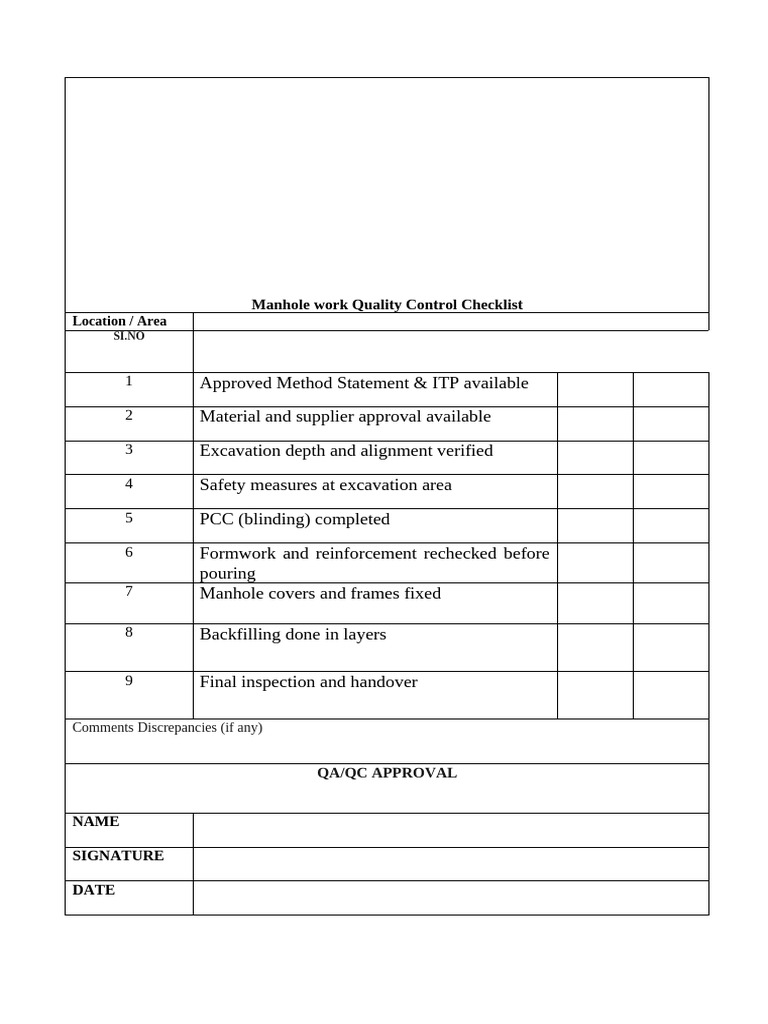 Manhole work Quality Control Checklist

Location / Area

| SI.NO | | | |
|---|---|---|---|
| 1 | Approved Method Statement & ITP available | | |
| 2 | Material and supplier approval available | | |
| 3 | Excavation depth and alignment verified | | |
| 4 | Safety measures at excavation area | | |
| 5 | PCC (blinding) completed | | |
| 6 | Formwork and reinforcement rechecked before pouring | | |
| 7 | Manhole covers and frames fixed | | |
| 8 | Backfilling done in layers | | |
| 9 | Final inspection and handover | | |

Comments Discrepancies (if any)

QA/QC APPROVAL

NAME

SIGNATURE

DATE